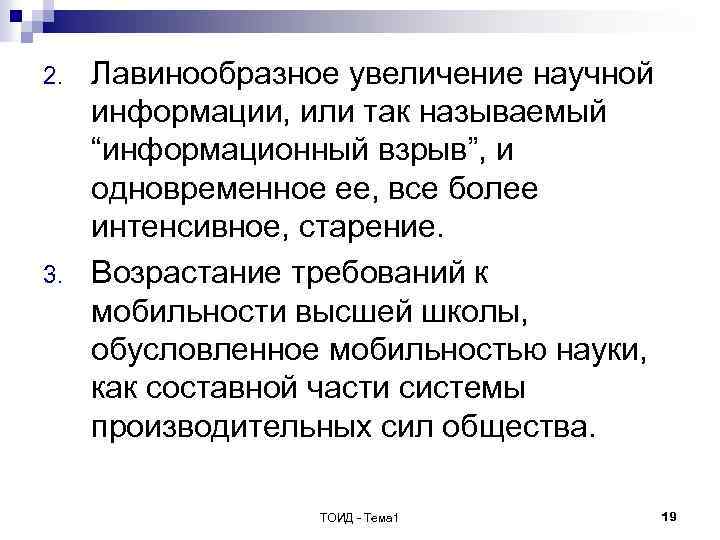 2. Лавинообразное увеличение научной информации, или так называемый “информационный взрыв”, и одновременное ее, все более интенсивное, старение.

3. Возрастание требований к мобильности высшей школы, обусловленное мобильностью науки, как составной части системы производительных сил общества.

ТОИД - Тема1

19